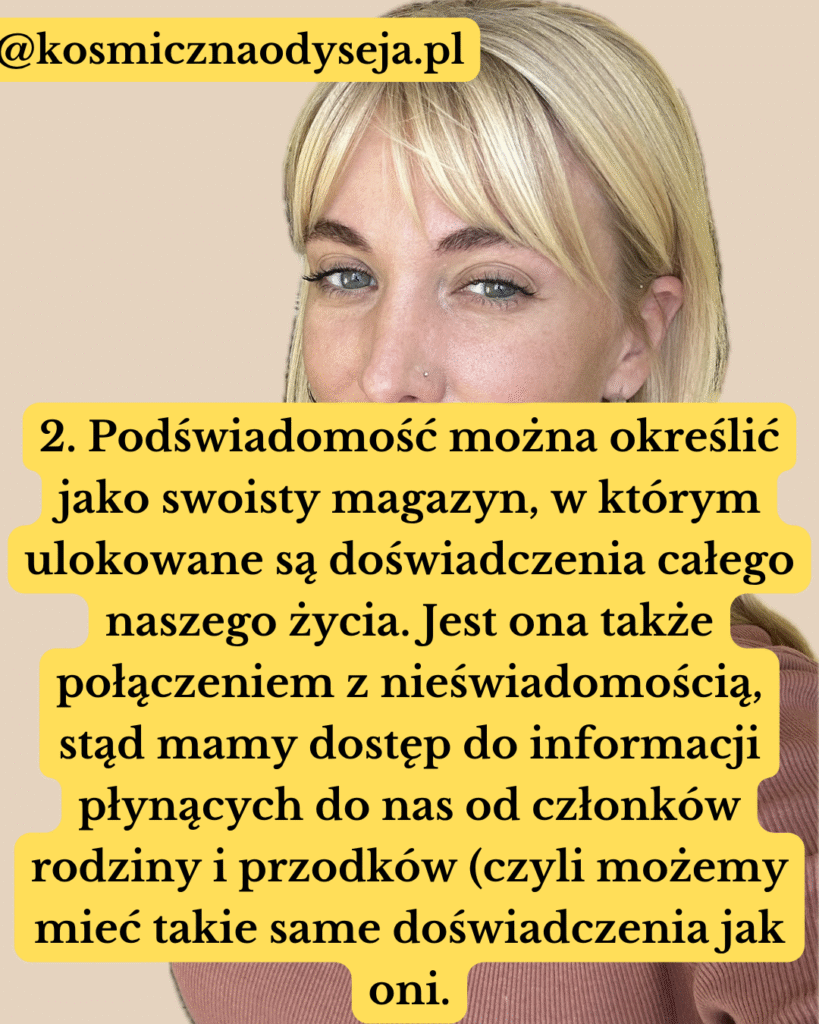 @kosmicznaodyseja.pl

2. Podświadomość można określić jako swoisty magazyn, w którym ulokowane są doświadczenia całego naszego życia. Jest ona także połączeniem z nieświadomością, stąd mamy dostęp do informacji płynących do nas od członków rodziny i przodków (czyli możemy mieć takie same doświadczenia jak oni.